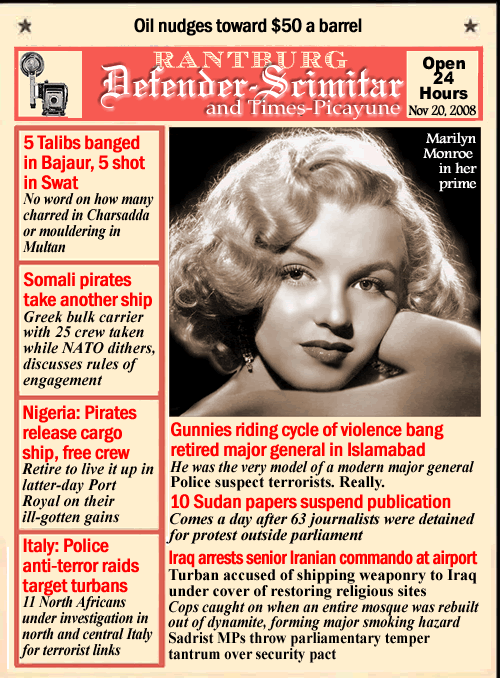 Oil nudges toward $50 a barrel

RANTBURG
Defender-Scimitar
and Times-Picayune

Open 24 Hours
Nov 20, 2008

5 Talibs banged in Bajaur, 5 shot in Swat
No word on how many charred in Charsadda or mouldering in Multan

Somali pirates take another ship
Greek bulk carrier with 25 crew taken while NATO dithers, discusses rules of engagement

Nigeria: Pirates release cargo ship, free crew
Retire to live it up in latter-day Port Royal on their ill-gotten gains

Italy: Police anti-terror raids target turbans
11 North Africans under investigation in north and central Italy for terrorist links

Marilyn Monroe in her prime

Gunnies riding cycle of violence bang retired major general in Islamabad
He was the very model of a modern major general
Police suspect terrorists. Really.

10 Sudan papers suspend publication
Comes a day after 63 journalists were detained for protest outside parliament

Iraq arrests senior Iranian commando at airport
Turban accused of shipping weaponry to Iraq under cover of restoring religious sites
Cops caught on when an entire mosque was rebuilt out of dynamite, forming major smoking hazard
Sadrist MPs throw parliamentary temper tantrum over security pact